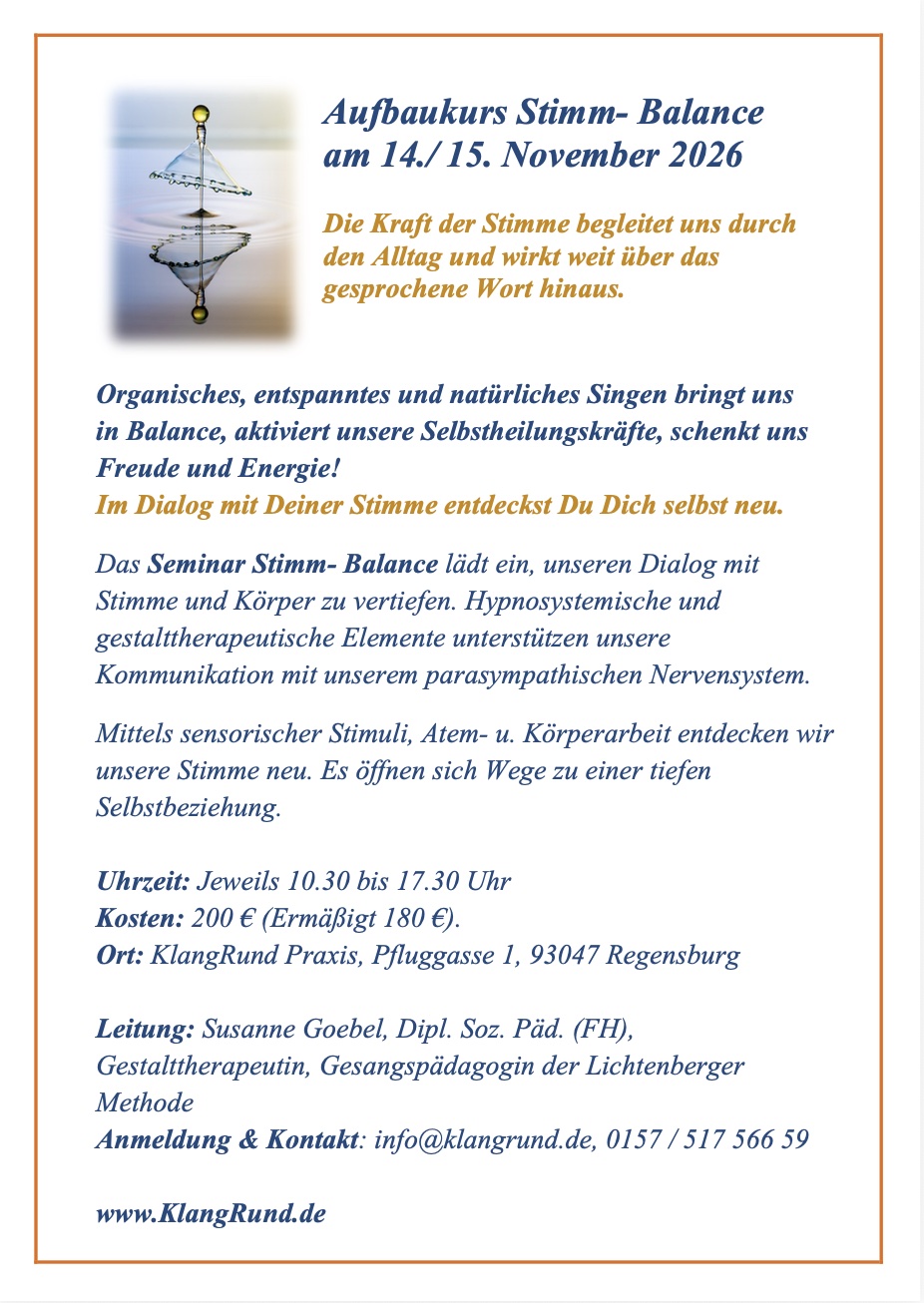 Aufbaukurs Stimm- Balance
am 14./ 15. November 2026

Die Kraft der Stimme begleitet uns durch den Alltag und wirkt weit über das gesprochene Wort hinaus.

Organisches, entspanntes und natürliches Singen bringt uns in Balance, aktiviert unsere Selbstheilungskräfte, schenkt uns Freude und Energie!
Im Dialog mit Deiner Stimme entdeckst Du Dich selbst neu.

Das Seminar Stimm- Balance lädt ein, unseren Dialog mit Stimme und Körper zu vertiefen. Hypnosystemische und gestalttherapeutische Elemente unterstützen unsere Kommunikation mit unserem parasympathischen Nervensystem.

Mittels sensorischer Stimuli, Atem- u. Körperarbeit entdecken wir unsere Stimme neu. Es öffnen sich Wege zu einer tiefen Selbstbeziehung.

Uhrzeit: Jeweils 10.30 bis 17.30 Uhr
Kosten: 200 € (Ermäßigt 180 €).
Ort: KlangRund Praxis, Pfluggasse 1, 93047 Regensburg

Leitung: Susanne Goebel, Dipl. Soz. Päd. (FH), Gestalttherapeutin, Gesangspädagogin der Lichtenberger Methode
Anmeldung & Kontakt: info@klangrund.de, 0157 / 517 566 59

www.KlangRund.de